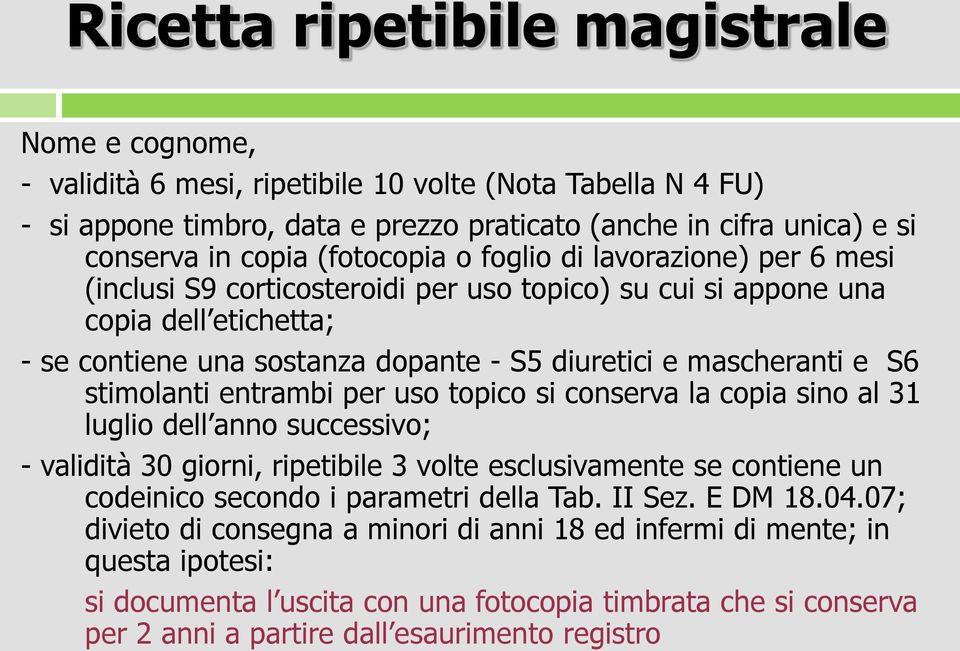 Ricetta ripetibile magistrale

Nome e cognome,

- validità 6 mesi, ripetibile 10 volte (Nota Tabella N 4 FU)

- si appone timbro, data e prezzo praticato (anche in cifra unica) e si conserva in copia (fotocopia o foglio di lavorazione) per 6 mesi (inclusi S9 corticosteroidi per uso topico) su cui si appone una copia dell'etichetta;

- se contiene una sostanza dopante - S5 diuretici e mascheranti e S6 stimolanti entrambi per uso topico si conserva la copia sino al 31 luglio dell'anno successivo;

- validità 30 giorni, ripetibile 3 volte esclusivamente se contiene un codeinico secondo i parametri della Tab. II Sez. E DM 18.04.07; divieto di consegna a minori di anni 18 ed infermi di mente; in questa ipotesi:

si documenta l'uscita con una fotocopia timbrata che si conserva per 2 anni a partire dall'esaurimento registro